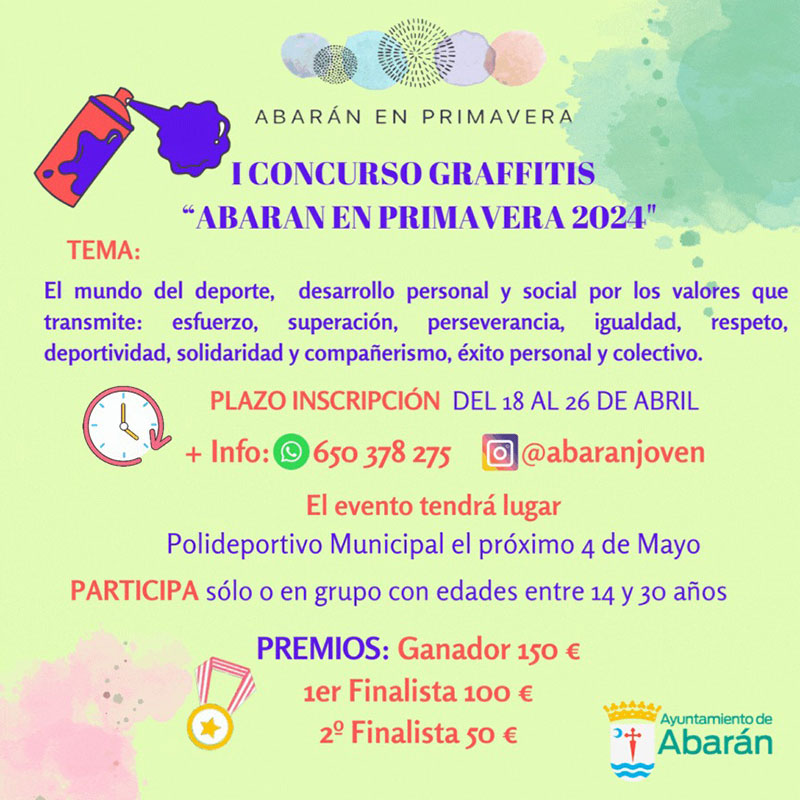 ABARÁN EN PRIMAVERA

I CONCURSO GRAFFITIS
"ABARAN EN PRIMAVERA 2024"

TEMA:

El mundo del deporte, desarrollo personal y social por los valores que transmite: esfuerzo, superación, perseverancia, igualdad, respeto, deportividad, solidaridad y compañerismo, éxito personal y colectivo.

PLAZO INSCRIPCIÓN DEL 18 AL 26 DE ABRIL

+ Info: 650 378 275 @abaranjoven

El evento tendrá lugar
Polideportivo Municipal el próximo 4 de Mayo

PARTICIPA sólo o en grupo con edades entre 14 y 30 años

PREMIOS: Ganador 150 €
1er Finalista 100 €
2º Finalista 50 €

Ayuntamiento de
Abarán